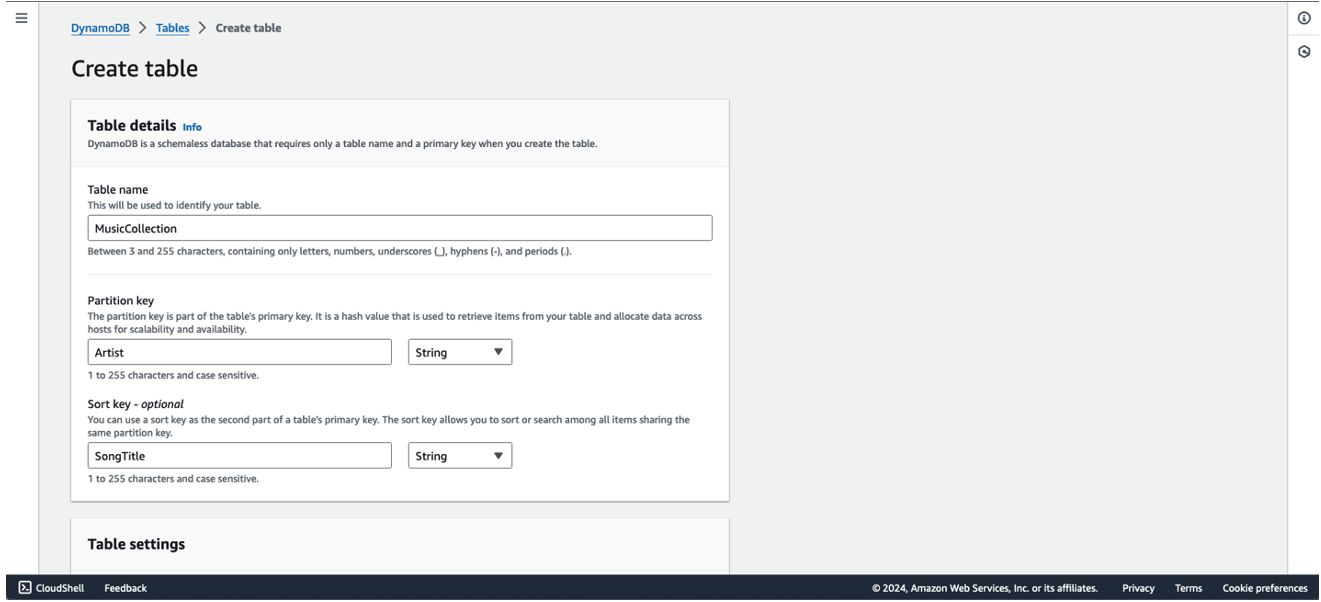 DynamoDB > Tables > Create table

Create table

Table details Info
DynamoDB is a schemaless database that requires only a table name and a primary key when you create the table.

Table name
This will be used to identify your table.
MusicCollection
Between 3 and 255 characters, containing only letters, numbers, underscores (_), hyphens (-), and periods (.).

Partition key
The partition key is part of the table's primary key. It is a hash value that is used to retrieve items from your table and allocate data across hosts for scalability and availability.
Artist
String
1 to 255 characters and case sensitive.

Sort key - optional
You can use a sort key as the second part of a table's primary key. The sort key allows you to sort or search among all items sharing the same partition key.
SongTitle
String
1 to 255 characters and case sensitive.

Table settings

CloudShell Feedback © 2024, Amazon Web Services, Inc. or its affiliates. Privacy Terms Cookie preferences